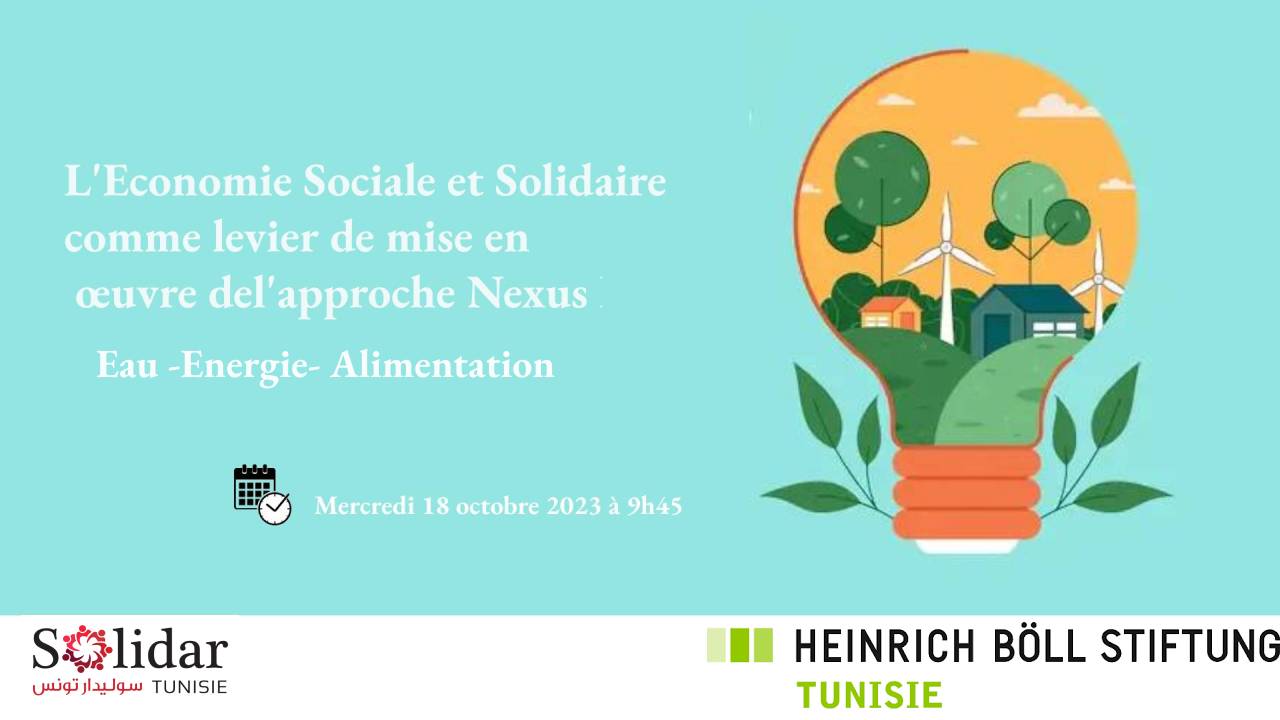 L'Economie Sociale et Solidaire comme levier de mise en œuvre del'approche Nexus

Eau -Energie- Alimentation

Mercredi 18 octobre 2023 à 9h45

Solidar
سوليدار تونس TUNISIE

HEINRICH BÖLL STIFTUNG
TUNISIE